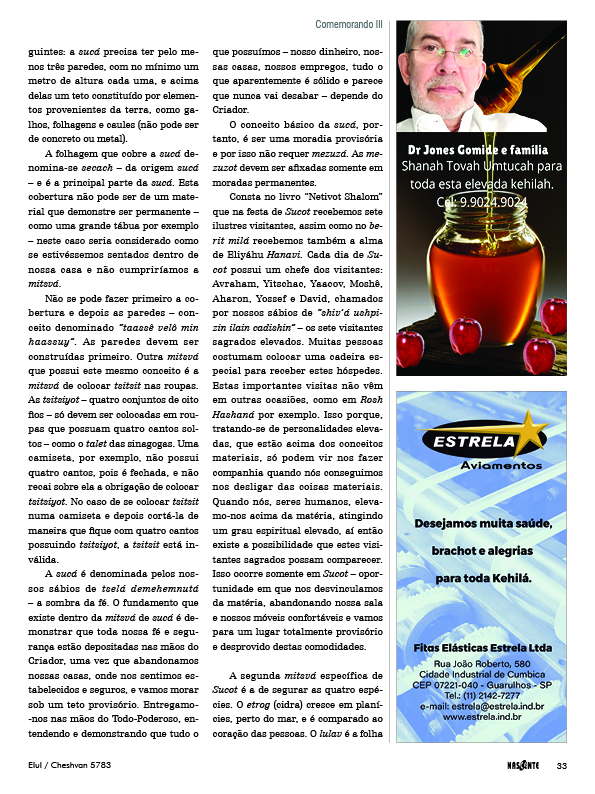 Comemorando III

guintes: a sucá precisa ter pelo menos três paredes, com no mínimo um metro de altura cada uma, e acima delas um teto constituído por elementos provenientes da terra, como galhos, folhagens e caules (não pode ser de concreto ou metal).

A folhagem que cobre a sucá denomina-se secach – da origem sucá – e é a principal parte da sucá. Esta cobertura não pode ser de um material que demonstre ser permanente – como uma grande tábua por exemplo – neste caso seria considerado como se estivéssemos sentados dentro de nossa casa e não cumpriríamos a mitsvá.

Não se pode fazer primeiro a cobertura e depois as paredes – conceito denominado "taassê velô min haassuy". As paredes devem ser construídas primeiro. Outra mitsvá que possui este mesmo conceito é a mitsvá de colocar tsitsit nas roupas. As tsitsiyot – quatro conjuntos de oito fios – só devem ser colocadas em roupas que possuam quatro cantos soltos – como o talet das sinagogas. Uma camiseta, por exemplo, não possui quatro cantos, pois é fechada, e não recai sobre ela a obrigação de colocar tsitsiyot. No caso de se colocar tsitsit numa camiseta e depois cortá-la de maneira que fique com quatro cantos possuindo tsitsiyot, a tsitsit está inválida.

A sucá é denominada pelos nossos sábios de tselá demehemnutá – a sombra da fé. O fundamento que existe dentro da mitsvá de sucá é demonstrar que toda nossa fé e segurança estão depositadas nas mãos do Criador, uma vez que abandonamos nossas casas, onde nos sentimos estabelecidos e seguros, e vamos morar sob um teto provisório. Entregamo-nos nas mãos do Todo-Poderoso, entendendo e demonstrando que tudo o que possuímos – nosso dinheiro, nossas casas, nossos empregos, tudo o que aparentemente é sólido e parece que nunca vai desabar – depende do Criador.

O conceito básico da sucá, portanto, é ser uma moradia provisória e por isso não requer mezuzá. As mezuzot devem ser afixadas somente em moradas permanentes.

Consta no livro "Netivot Shalom" que na festa de Sucot recebemos sete ilustres visitantes, assim como no berit milá recebemos também a alma de Eliyáhu Hanavi. Cada dia de Sucot possui um chefe dos visitantes: Avraham, Yitschac, Yaacov, Moshê, Aharon, Yossef e David, chamados por nossos sábios de "shiv'á ushpizin ilain cadishin" – os sete visitantes sagrados elevados. Muitas pessoas costumam colocar uma cadeira especial para receber estes hóspedes. Estas importantes visitas não vêm em outras ocasiões, como em Rosh Hashaná por exemplo. Isso porque, tratando-se de personalidades elevadas, que estão acima dos conceitos materiais, só podem vir nos fazer companhia quando nós conseguimos nos desligar das coisas materiais. Quando nós, seres humanos, elevamo-nos acima da matéria, atingindo um grau espiritual elevado, aí então existe a possibilidade que estes visitantes sagrados possam comparecer. Isso ocorre somente em Sucot – oportunidade em que nos desvinculamos da matéria, abandonando nossa sala e nossos móveis confortáveis e vamos para um lugar totalmente provisório e desprovido destas comodidades.

A segunda mitsvá específica de Sucot é a de segurar as quatro espécies. O etrog (cidra) cresce em planícies, perto do mar, e é comparado ao coração das pessoas. O lulav é a folha

Dr Jones Gomide e família
Shanah Tovah Umtucah para toda esta elevada kehilah.
Cel: 9.9024.9024

ESTRELA
Aviamentos

Desejamos muita saúde, brachot e alegrias para toda Kehilá.

Fitas Elásticas Estrela Ltda
Rua João Roberto, 580
Cidade Industrial de Cumbica
CEP 07221-040 - Guarulhos - SP
Tel.: (11) 2142-7277
e-mail: estrela@estrela.ind.br
www.estrela.ind.br

Elul / Cheshvan 5783
NASCENTE 33